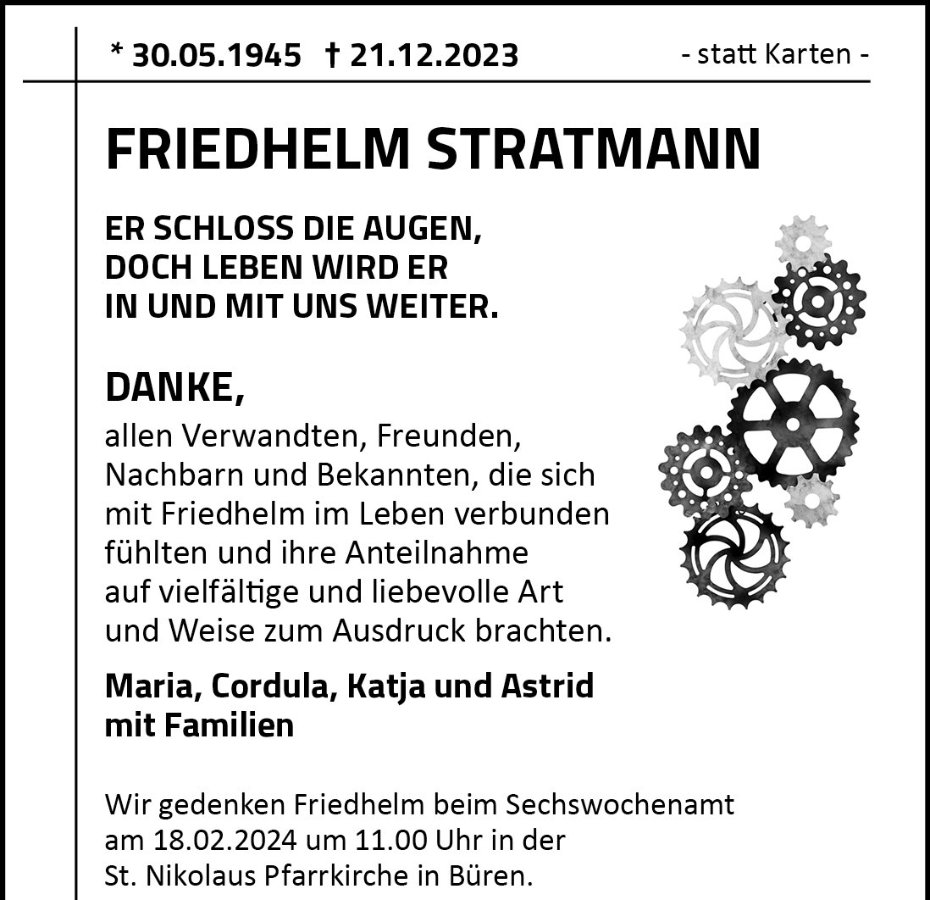 * 30.05.1945 † 21.12.2023

- statt Karten -

FRIEDHELM STRATMANN

ER SCHLOSS DIE AUGEN,
DOCH LEBEN WIRD ER
IN UND MIT UNS WEITER.

DANKE,

allen Verwandten, Freunden, Nachbarn und Bekannten, die sich mit Friedhelm im Leben verbunden fühlten und ihre Anteilnahme auf vielfältige und liebevolle Art und Weise zum Ausdruck brachten.

Maria, Cordula, Katja und Astrid
mit Familien

Wir gedenken Friedhelm beim Sechswochenamt am 18.02.2024 um 11.00 Uhr in der St. Nikolaus Pfarrkirche in Büren.